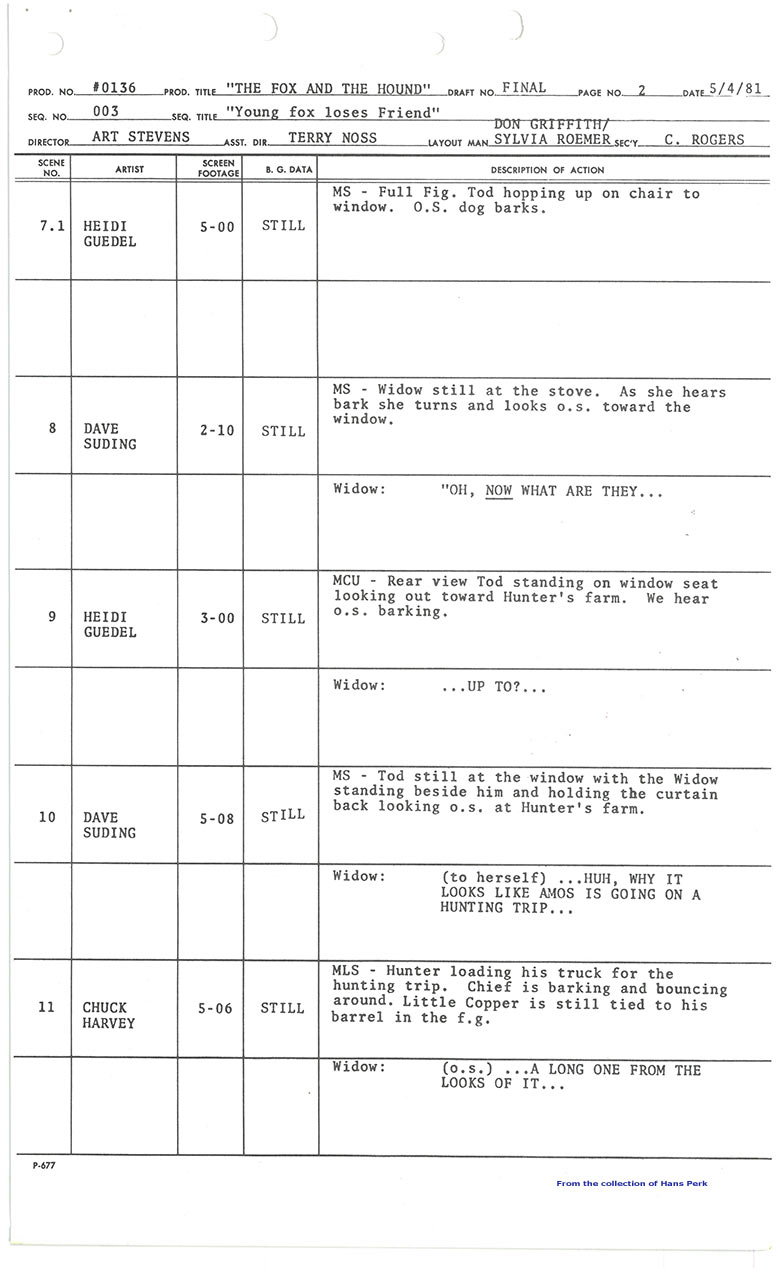 PROD. NO. #0136 PROD. TITLE "THE FOX AND THE HOUND" DRAFT NO. FINAL PAGE NO. 2 DATE 5/4/81

SEQ. NO. 003 SEQ. TITLE "Young fox loses Friend"

DIRECTOR ART STEVENS ASST. DIR. TERRY NOSS LAYOUT MAN DON GRIFFITH/ SYLVIA ROEMER SEC'Y C. ROGERS

| SCENE NO. | ARTIST | SCREEN FOOTAGE | B. G. DATA | DESCRIPTION OF ACTION |
|---|---|---|---|---|
| 7.1 | HEIDI GUEDEL | 5-00 | STILL | MS - Full Fig. Tod hopping up on chair to window. O.S. dog barks. |
| | | | | |
| 8 | DAVE SUDING | 2-10 | STILL | MS - Widow still at the stove. As she hears bark she turns and looks o.s. toward the window. |
| | | | | Widow: "OH, NOW WHAT ARE THEY... |
| 9 | HEIDI GUEDEL | 3-00 | STILL | MCU - Rear view Tod standing on window seat looking out toward Hunter's farm. We hear o.s. barking. |
| | | | | Widow: ...UP TO?... |
| 10 | DAVE SUDING | 5-08 | STILL | MS - Tod still at the window with the Widow standing beside him and holding the curtain back looking o.s. at Hunter's farm. |
| | | | | Widow: (to herself) ...HUH, WHY IT LOOKS LIKE AMOS IS GOING ON A HUNTING TRIP... |
| 11 | CHUCK HARVEY | 5-06 | STILL | MLS - Hunter loading his truck for the hunting trip. Chief is barking and bouncing around. Little Copper is still tied to his barrel in the f.g. |
| | | | | Widow: (o.s.) ...A LONG ONE FROM THE LOOKS OF IT... |

P-677

From the collection of Hans Perk